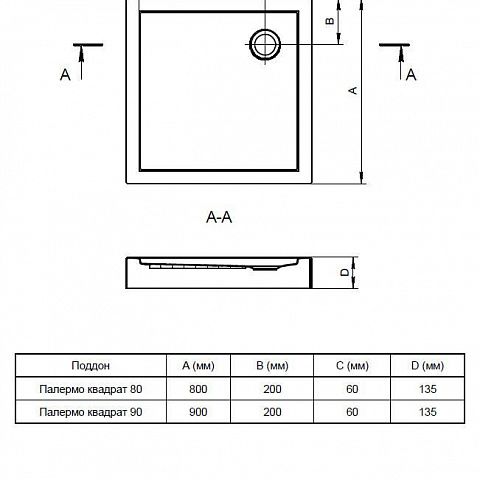 B

A

A

A

A-A

D

| Поддон | A (мм) | B (мм) | C (мм) | D (мм) |
|---|---|---|---|---|
| Палермо квадрат 80 | 800 | 200 | 60 | 135 |
| Палермо квадрат 90 | 900 | 200 | 60 | 135 |